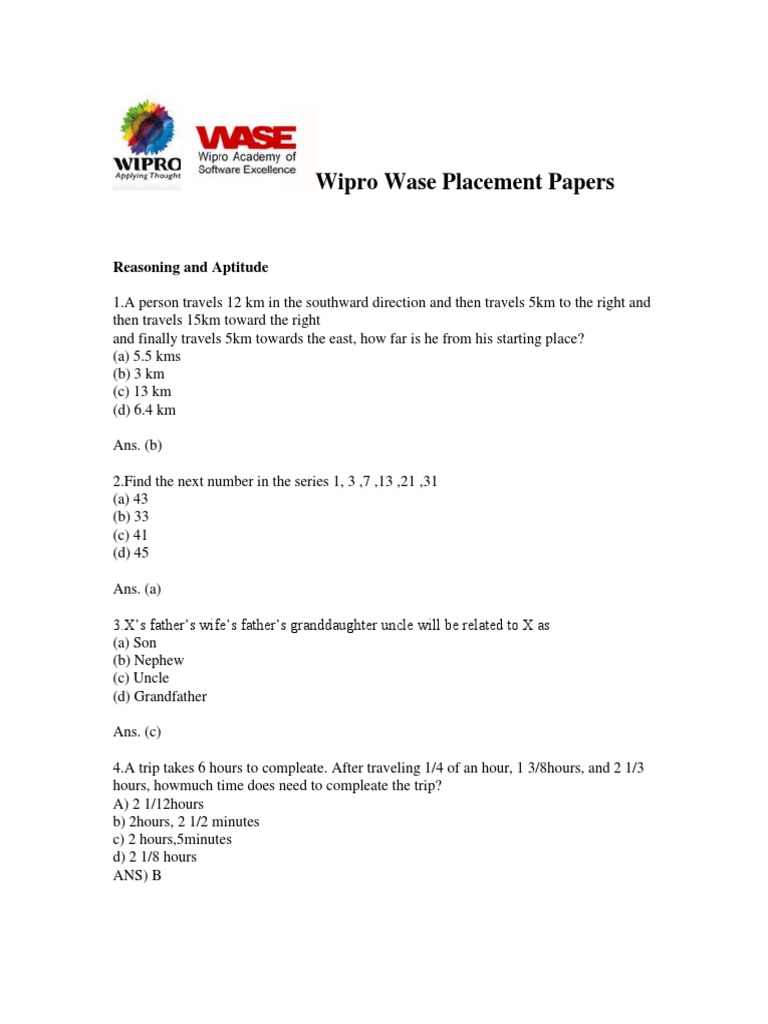 WIPRO
Applying Thought

WASE
Wipro Academy of Software Excellence

Wipro Wase Placement Papers

Reasoning and Aptitude

1.A person travels 12 km in the southward direction and then travels 5km to the right and then travels 15km toward the right
and finally travels 5km towards the east, how far is he from his starting place?
(a) 5.5 kms
(b) 3 km
(c) 13 km
(d) 6.4 km

Ans. (b)

2.Find the next number in the series 1, 3 ,7 ,13 ,21 ,31
(a) 43
(b) 33
(c) 41
(d) 45

Ans. (a)

3.X's father's wife's father's granddaughter uncle will be related to X as
(a) Son
(b) Nephew
(c) Uncle
(d) Grandfather

Ans. (c)

4.A trip takes 6 hours to compleate. After traveling 1/4 of an hour, 1 3/8hours, and 2 1/3 hours, howmuch time does need to compleate the trip?
A) 2 1/12hours
b) 2hours, 2 1/2 minutes
c) 2 hours,5minutes
d) 2 1/8 hours
ANS) B